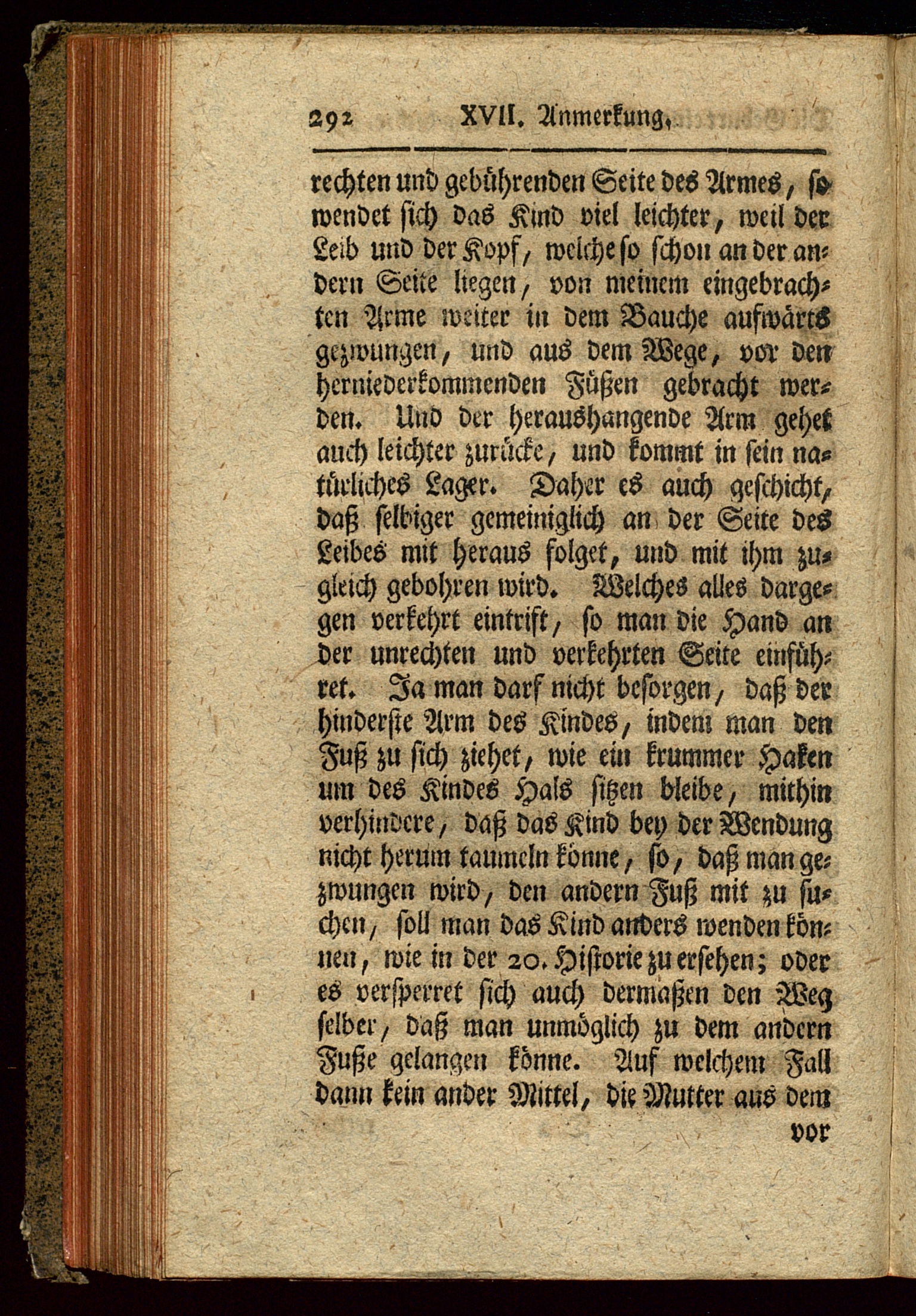 292 XVII. Anmerkung.

rechten und gebührenden Seite des Armes, so wendet sich das Kind viel leichter, weil der Leib und der Kopf, welche so schon an der andern Seite liegen, von meinem eingebrachten Arme weiter in dem Bauche aufwärts gezwungen, und aus dem Wege, vor den herniederkommenden Füßen gebracht werden. Und der heraushangende Arm gehet auch leichter zurücke, und kommt in sein natürliches Lager. Daher es auch geschicht, daß selbiger gemeiniglich an der Seite des Leibes mit heraus folget, und mit ihm zugleich gebohren wird. Welches alles dargegen verkehrt eintrift, so man die Hand an der unrechten und verkehrten Seite einführet. Ja man darf nicht besorgen, daß der hinderste Arm des Kindes, indem man den Fuß zu sich ziehet, wie ein krummer Haken um des Kindes Hals sitzen bleibe, mithin verhindere, daß das Kind bey der Wendung nicht herum taumeln könne, so, daß man gezwungen wird, den andern Fuß mit zu suchen, soll man das Kind anders wenden können, wie in der 20. Historie zu ersehen; oder es versperret sich auch dermaßen den Weg selber, daß man unmöglich zu dem andern Fuße gelangen könne. Auf welchem Fall dann kein ander Mittel, die Mutter aus dem

vor